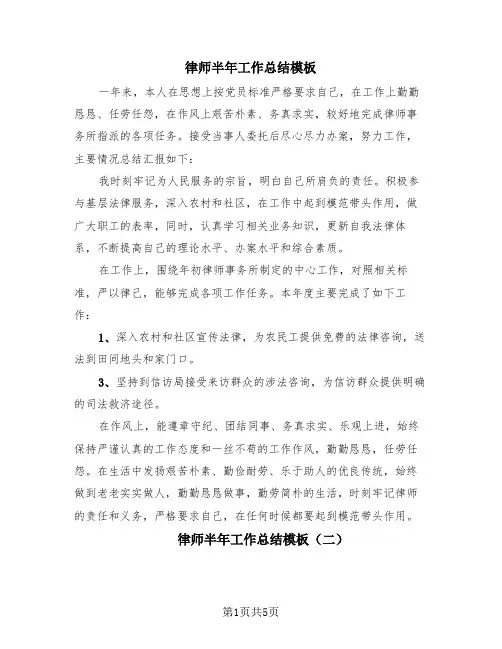 律师半年工作总结模板

一年来，本人在思想上按党员标准严格要求自己，在工作上勤勤恳恳、任劳任怨，在作风上艰苦朴素、务真求实，较好地完成律师事务所指派的各项任务。接受当事人委托后尽心尽力办案，努力工作，主要情况总结汇报如下：

我时刻牢记为人民服务的宗旨，明白自己所肩负的责任。积极参与基层法律服务，深入农村和社区，在工作中起到模范带头作用，做广大职工的表率，同时，认真学习相关业务知识，更新自我法律体系，不断提高自己的理论水平、办案水平和综合素质。

在工作上，围绕年初律师事务所制定的中心工作，对照相关标准，严以律己，能够完成各项工作任务。本年度主要完成了如下工作：

1、深入农村和社区宣传法律，为农民工提供免费的法律咨询，送法到田间地头和家门口。

3、坚持到信访局接受来访群众的涉法咨询，为信访群众提供明确的司法救济途径。

在作风上，能遵章守纪、团结同事、务真求实、乐观上进，始终保持严谨认真的工作态度和一丝不苟的工作作风，勤勤恳恳，任劳任怨。在生活中发扬艰苦朴素、勤俭耐劳、乐于助人的优良传统，始终做到老老实实做人，勤勤恳恳做事，勤劳简朴的生活，时刻牢记律师的责任和义务，严格要求自己，在任何时候都要起到模范带头作用。

律师半年工作总结模板（二）

第1页共5页